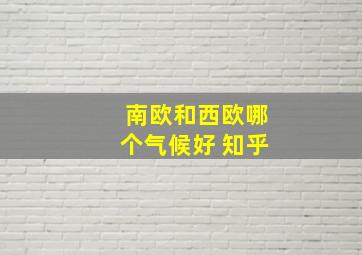 南欧和西欧哪个气候好 知乎